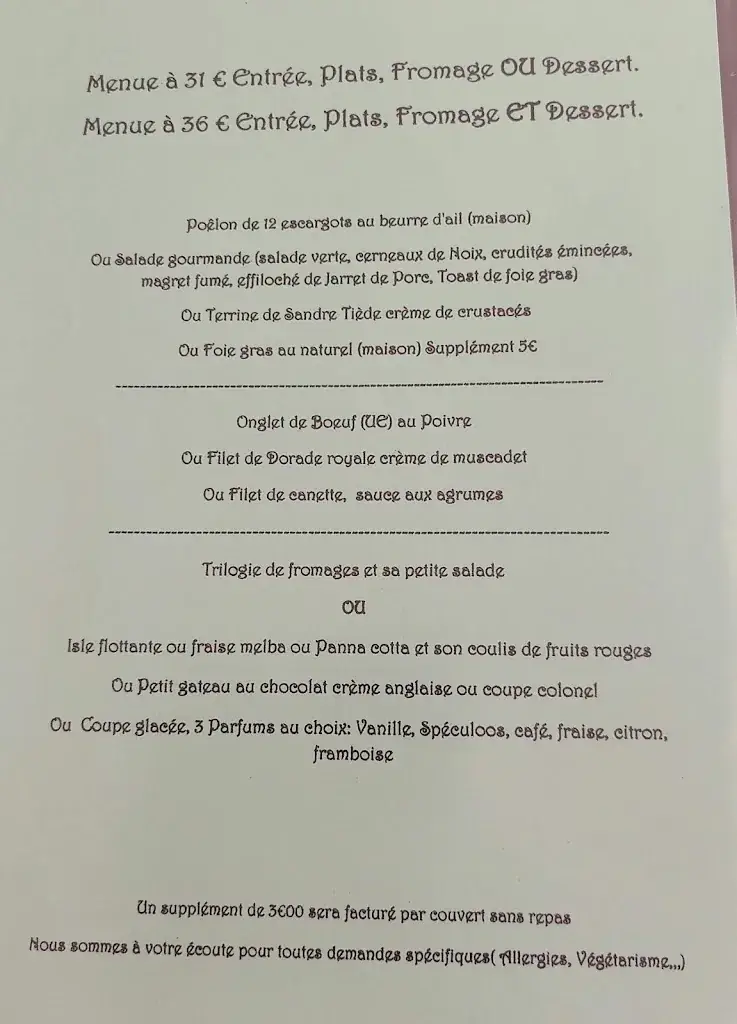 Menue à 31 € Entrée, Plats, Fromage OU Dessert.
Menue à 36 € Entrée, Plats, Fromage ET Dessert.

Poêlon de 12 escargots au beurre d'ail (maison)

Ou Salade gourmande (salade verte, cerneaux de Noix, crudités émincées, magret fumé, effiloché de Jarret de Porc, Toast de foie gras)

Ou Terrine de Sandre Tiède crème de crustacés

Ou Foie gras au naturel (maison) Supplément 5€

--------------------------------------------------------------------------------

Onglet de Boeuf (UE) au Poivre

Ou Filet de Dorade royale crème de muscadet

Ou Filet de canette, sauce aux agrumes

--------------------------------------------------------------------------------

Trilogie de fromages et sa petite salade

OU

Isle flottante ou fraise melba ou Panna cotta et son coulis de fruits rouges

Ou Petit gateau au chocolat crème anglaise ou coupe colonel

Ou Coupe glacée, 3 Parfums au choix: Vanille, Spéculoos, café, fraise, citron, framboise

Un supplément de 3€00 sera facturé par couvert sans repas

Nous sommes à votre écoute pour toutes demandes spécifiques( Allergies, Végétarisme,,,)